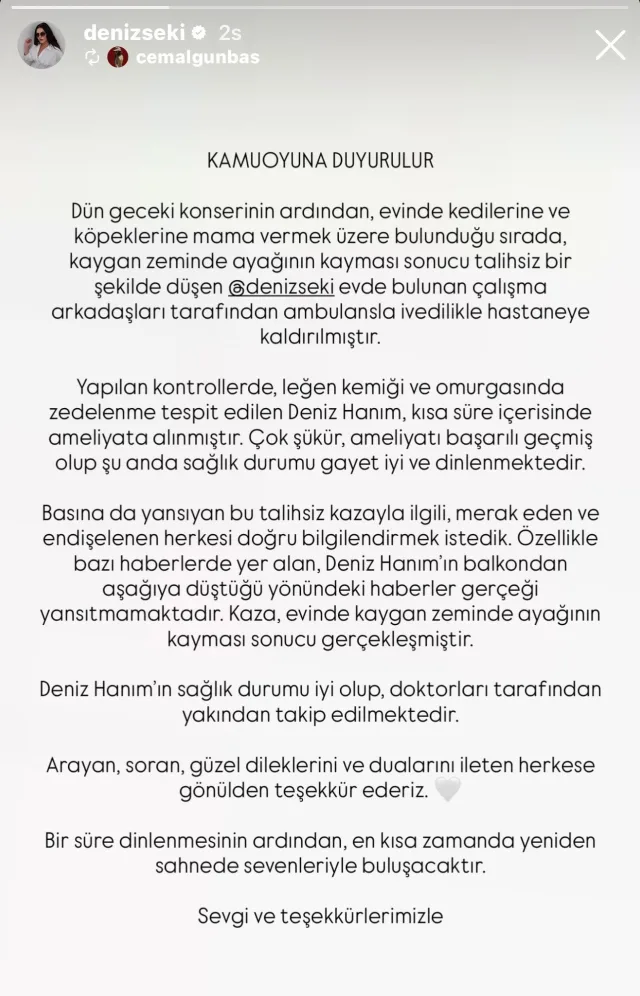 denizseki 2s
cemalgunbas

KAMUOYUNA DUYURULUR

Dün geceki konserinin ardından, evinde kedilerine ve köpeklerine mama vermek üzere bulunduğu sırada, kaygan zeminde ayağının kayması sonucu talihsiz bir şekilde düşen @denizseki evde bulunan çalışma arkadaşları tarafından ambulansla ivedilikle hastaneye kaldırılmıştır.

Yapılan kontrollerde, leğen kemiği ve omurgasında zedelenme tespit edilen Deniz Hanım, kısa süre içerisinde ameliyata alınmıştır. Çok şükür, ameliyatı başarılı geçmiş olup şu anda sağlık durumu gayet iyi ve dinlenmektedir.

Basına da yansıyan bu talihsiz kazayla ilgili, merak eden ve endişelenen herkesi doğru bilgilendirmek istedik. Özellikle bazı haberlerde yer alan, Deniz Hanım'ın balkondan aşağıya düştüğü yönündeki haberler gerçeği yansıtmamaktadır. Kaza, evinde kaygan zeminde ayağının kayması sonucu gerçekleşmiştir.

Deniz Hanım'ın sağlık durumu iyi olup, doktorları tarafından yakından takip edilmektedir.

Arayan, soran, güzel dileklerini ve dualarını ileten herkese gönülden teşekkür ederiz. 🤍

Bir süre dinlenmesinin ardından, en kısa zamanda yeniden sahnede sevenleriyle buluşacaktır.

Sevgi ve teşekkürlerimizle